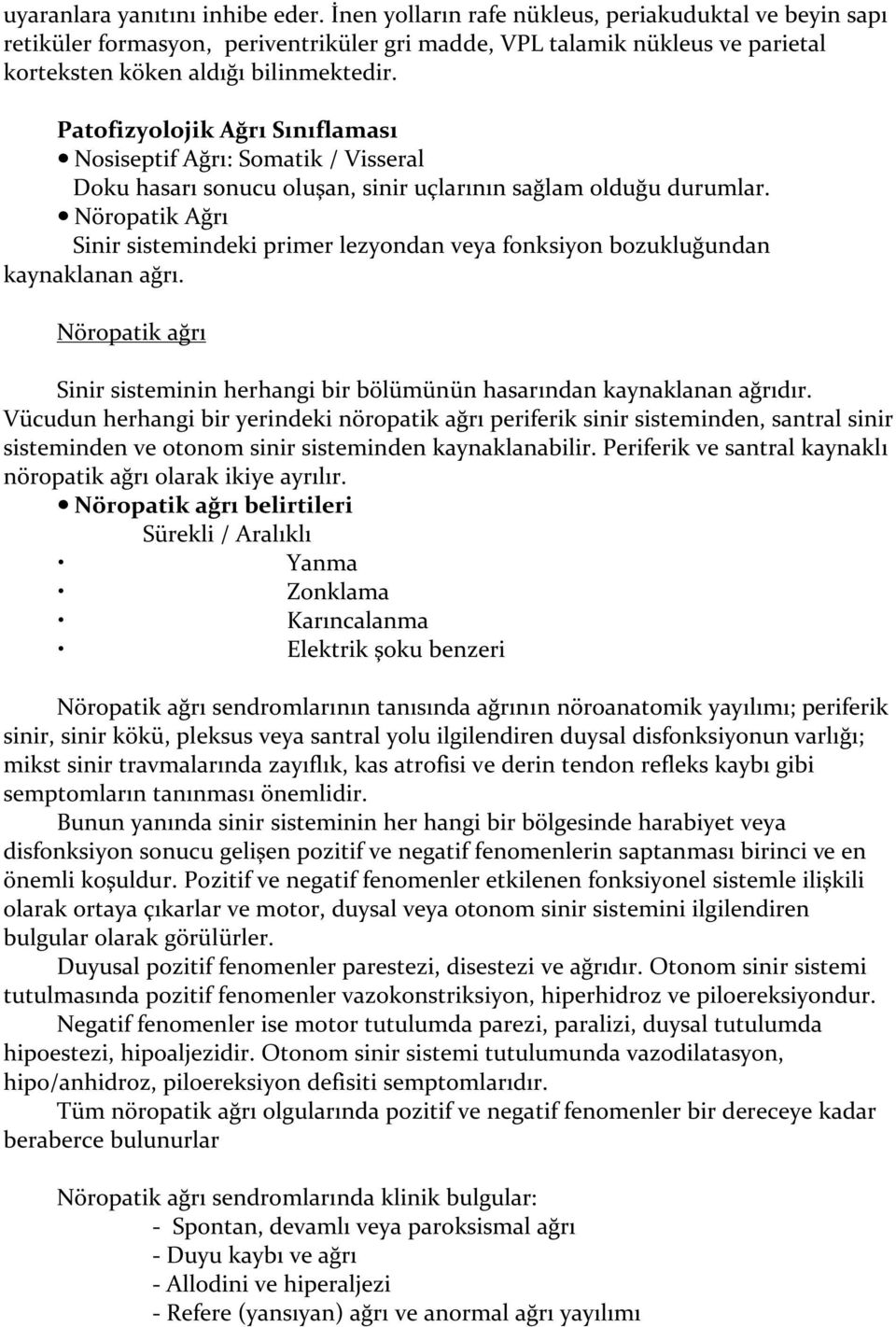 uyaranlara yanıtını inhibe eder. İnen yolların rafe nükleus, periakuduktal ve beyin sapı retiküler formasyon, periventriküler gri madde, VPL talamik nükleus ve parietal korteksten köken aldığı bilinmektedir.

Patofizyolojik Ağrı Sınıflaması
• Nosiseptif Ağrı: Somatik / Visseral
Doku hasarı sonucu oluşan, sinir uçlarının sağlam olduğu durumlar.
• Nöropatik Ağrı
Sinir sistemindeki primer lezyondan veya fonksiyon bozukluğundan kaynaklanan ağrı.

Nöropatik ağrı

Sinir sisteminin herhangi bir bölümünün hasarından kaynaklanan ağrıdır. Vücudun herhangi bir yerindeki nöropatik ağrı periferik sinir sisteminden, santral sinir sisteminden ve otonom sinir sisteminden kaynaklanabilir. Periferik ve santral kaynaklı nöropatik ağrı olarak ikiye ayrılır.
• Nöropatik ağrı belirtileri
Sürekli / Aralıklı
• Yanma
• Zonklama
• Karıncalanma
• Elektrik şoku benzeri

Nöropatik ağrı sendromlarının tanısında ağrının nöroanatomik yayılımı; periferik sinir, sinir kökü, pleksus veya santral yolu ilgilendiren duysal disfonksiyonun varlığı; mikst sinir travmalarında zayıflık, kas atrofisi ve derin tendon refleks kaybı gibi semptomların tanınması önemlidir.

Bunun yanında sinir sisteminin her hangi bir bölgesinde harabiyet veya disfonksiyon sonucu gelişen pozitif ve negatif fenomenlerin saptanması birinci ve en önemli koşuldur. Pozitif ve negatif fenomenler etkilenen fonksiyonel sistemle ilişkili olarak ortaya çıkarlar ve motor, duysal veya otonom sinir sistemini ilgilendiren bulgular olarak görülürler.

Duyusal pozitif fenomenler parestezi, disestezi ve ağrıdır. Otonom sinir sistemi tutulmasında pozitif fenomenler vazokonstriksiyon, hiperhidroz ve piloereksiyondur.

Negatif fenomenler ise motor tutulumda parezi, paralizi, duysal tutulumda hipoestezi, hipoaljezidir. Otonom sinir sistemi tutulumunda vazodilatasyon, hipo/anhidroz, piloereksiyon defisiti semptomlarıdır.

Tüm nöropatik ağrı olgularında pozitif ve negatif fenomenler bir dereceye kadar beraberce bulunurlar

Nöropatik ağrı sendromlarında klinik bulgular:
- Spontan, devamlı veya paroksismal ağrı
- Duyu kaybı ve ağrı
- Allodini ve hiperaljezi
- Refere (yansıyan) ağrı ve anormal ağrı yayılımı